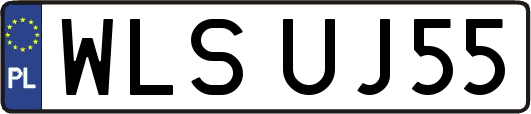 PL

WLS UJ55